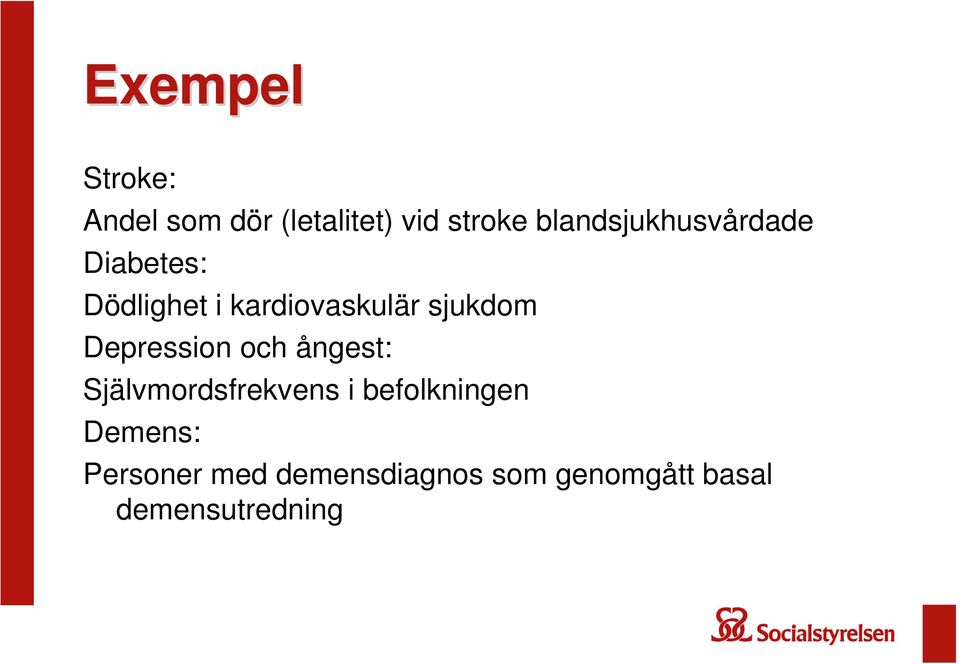 Exempel

Stroke:

Andel som dör (letalitet) vid stroke blandsjukhusvårdade

Diabetes:

Dödlighet i kardiovaskulär sjukdom

Depression och ångest:

Självmordsfrekvens i befolkningen

Demens:

Personer med demensdiagnos som genomgått basal demensutredning

Socialstyrelsen